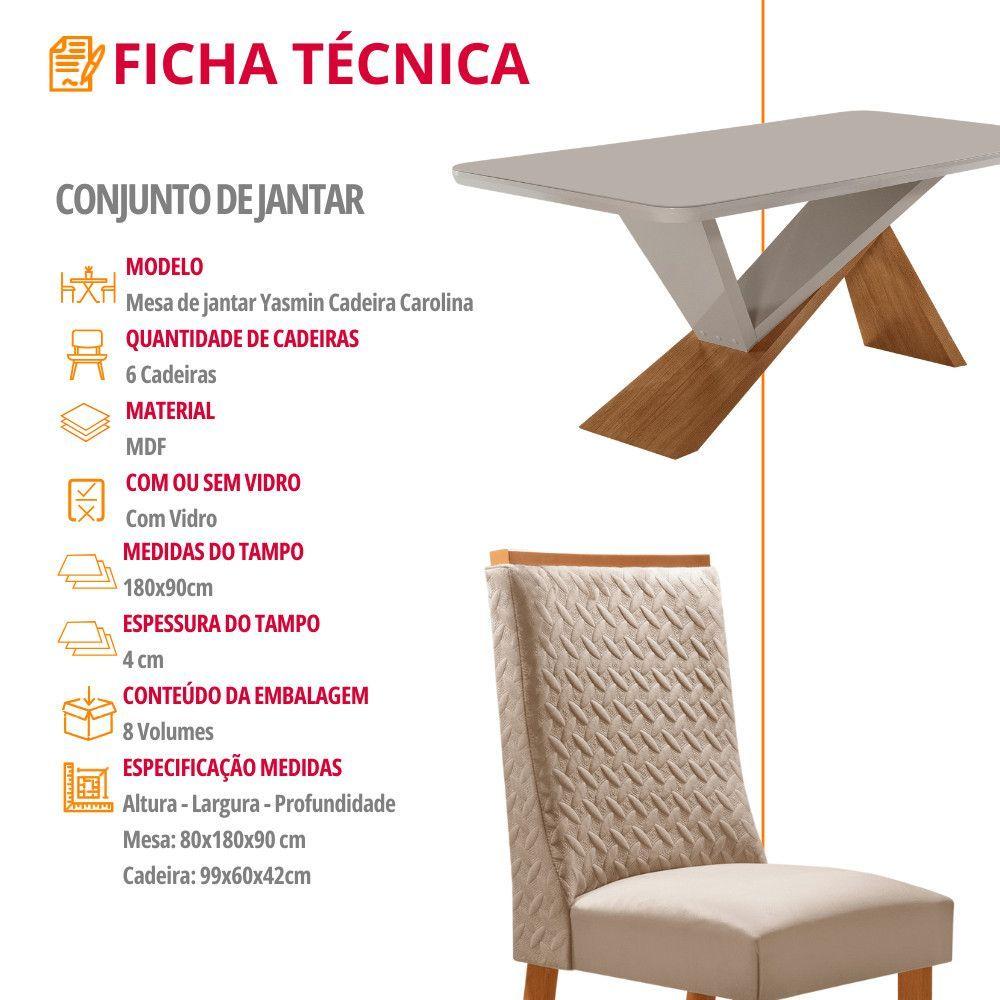 FICHA TÉCNICA

CONJUNTO DE JANTAR

MODELO
Mesa de jantar Yasmin Cadeira Carolina

QUANTIDADE DE CADEIRAS
6 Cadeiras

MATERIAL
MDF

COM OU SEM VIDRO
Com Vidro

MEDIDAS DO TAMPO
180x90cm

ESPESSURA DO TAMPO
4 cm

CONTEÚDO DA EMBALAGEM
8 Volumes

ESPECIFICAÇÃO MEDIDAS
Altura - Largura - Profundidade
Mesa: 80x180x90 cm
Cadeira: 99x60x42cm